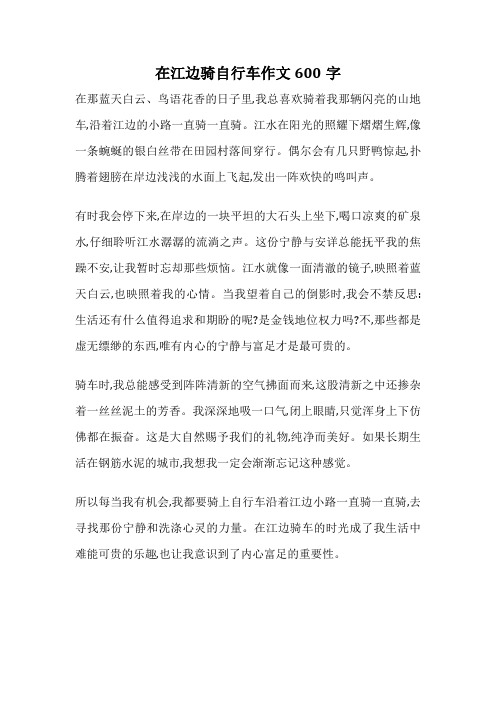 在江边骑自行车作文 600 字

在那蓝天白云、鸟语花香的日子里,我总喜欢骑着我那辆闪亮的山地车,沿着江边的小路一直骑一直骑。江水在阳光的照耀下熠熠生辉,像一条蜿蜒的银白丝带在田园村落间穿行。偶尔会有几只野鸭惊起,扑腾着翅膀在岸边浅浅的水面上飞起,发出一阵欢快的鸣叫声。

有时我会停下来,在岸边的一块平坦的大石头上坐下,喝口凉爽的矿泉水,仔细聆听江水潺潺的流淌之声。这份宁静与安详总能抚平我的焦躁不安,让我暂时忘却那些烦恼。江水就像一面清澈的镜子,映照着蓝天白云,也映照着我的心情。当我望着自己的倒影时,我会不禁反思:生活还有什么值得追求和期盼的呢?是金钱地位权力吗?不,那些都是虚无缥缈的东西,唯有内心的宁静与富足才是最可贵的。

骑车时,我总能感受到阵阵清新的空气拂面而来,这股清新之中还掺杂着一丝丝泥土的芳香。我深深地吸一口气闭上眼睛,只觉浑身上下仿佛都在振奋。这是大自然赐予我们的礼物,纯净而美好。如果长期生活在钢筋水泥的城市,我想我一定会渐渐忘记这种感觉。

所以每当我有机会,我都要骑上自行车沿着江边小路一直骑一直骑,去寻找那份宁静和洗涤心灵的力量。在江边骑车的时光成了我生活中难能可贵的乐趣,也让我意识到了内心富足的重要性。